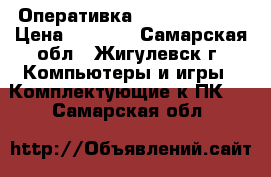 Оперативка

Цена Самарская обл Жигулевск г Компьютеры и игры Комплектующие к ПК Самарская обл

http://Объявлений.сайт